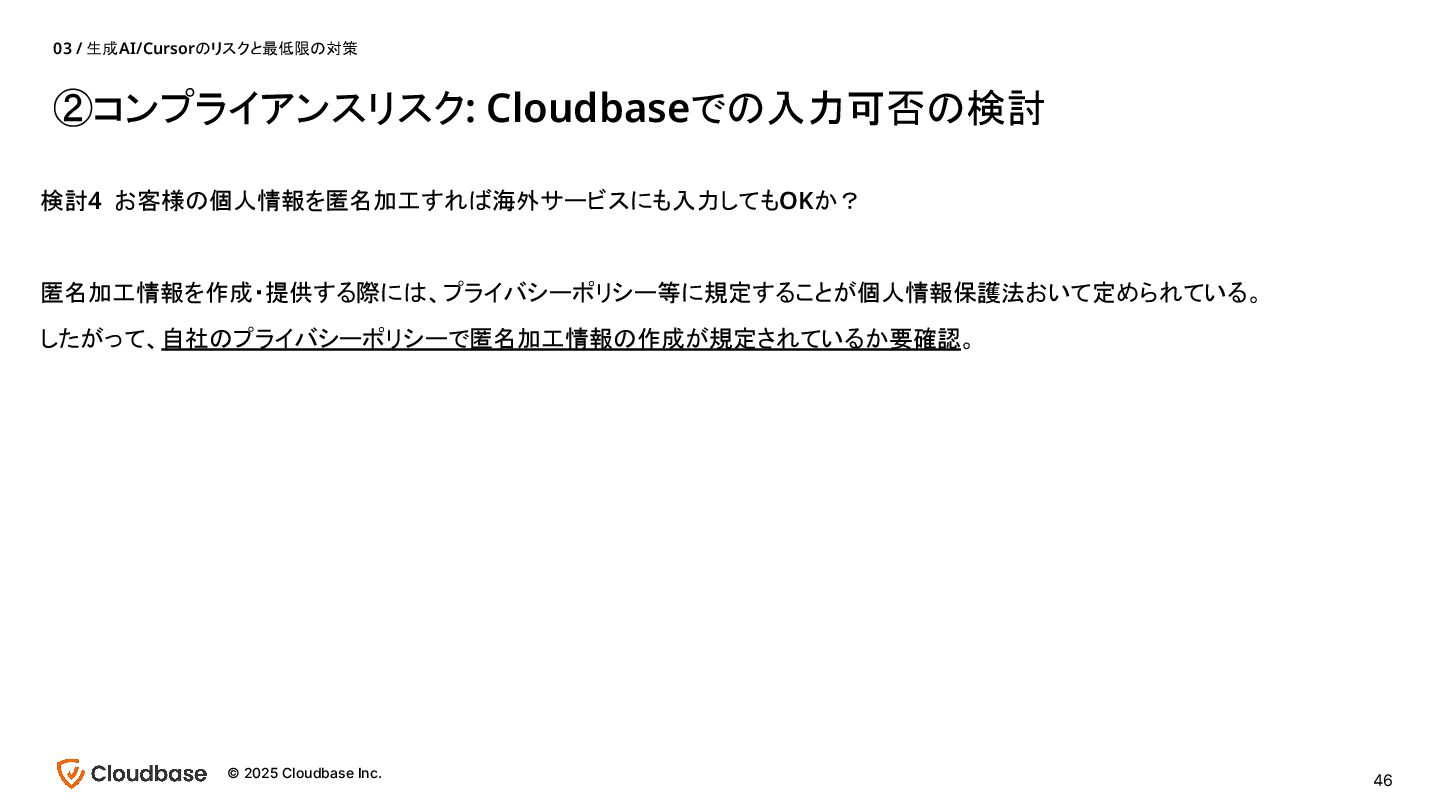 03 / 生成AI/Cursorのリスクと最低限の対策

②コンプライアンスリスク: Cloudbaseでの入力可否の検討

検討4 お客様の個人情報を匿名加工すれば海外サービスにも入力してもOKか？

匿名加工情報を作成・提供する際には、プライバシーポリシー等に規定することが個人情報保護法おいて定められている。

したがって、自社のプライバシーポリシーで匿名加工情報の作成が規定されているか要確認。

Cloudbase © 2025 Cloudbase Inc.

46